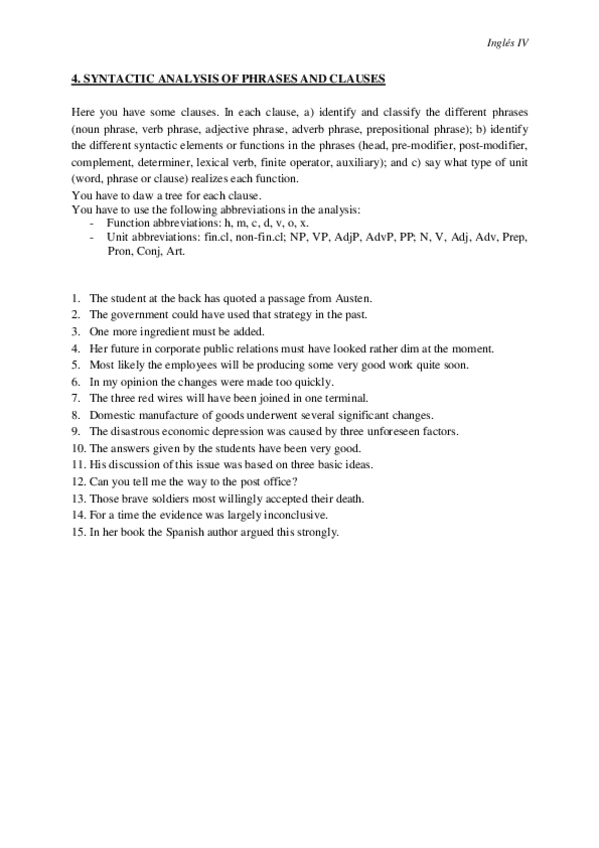 Inglés IV

4. SYNTACTIC ANALYSIS OF PHRASES AND CLAUSES

Here you have some clauses. In each clause, a) identify and classify the different phrases (noun phrase, verb phrase, adjective phrase, adverb phrase, prepositional phrase); b) identify the different syntactic elements or functions in the phrases (head, pre-modifier, post-modifier, complement, determiner, lexical verb, finite operator, auxiliary); and c) say what type of unit (word, phrase or clause) realizes each function.
You have to daw a tree for each clause.
You have to use the following abbreviations in the analysis:
- Function abbreviations: h, m, c, d, v, o, x.
- Unit abbreviations: fin.cl, non-fin.cl; NP, VP, AdjP, AdvP, PP; N, V, Adj, Adv, Prep, Pron, Conj, Art.

1. The student at the back has quoted a passage from Austen.
2. The government could have used that strategy in the past.
3. One more ingredient must be added.
4. Her future in corporate public relations must have looked rather dim at the moment.
5. Most likely the employees will be producing some very good work quite soon.
6. In my opinion the changes were made too quickly.
7. The three red wires will have been joined in one terminal.
8. Domestic manufacture of goods underwent several significant changes.
9. The disastrous economic depression was caused by three unforeseen factors.
10. The answers given by the students have been very good.
11. His discussion of this issue was based on three basic ideas.
12. Can you tell me the way to the post office?
13. Those brave soldiers most willingly accepted their death.
14. For a time the evidence was largely inconclusive.
15. In her book the Spanish author argued this strongly.